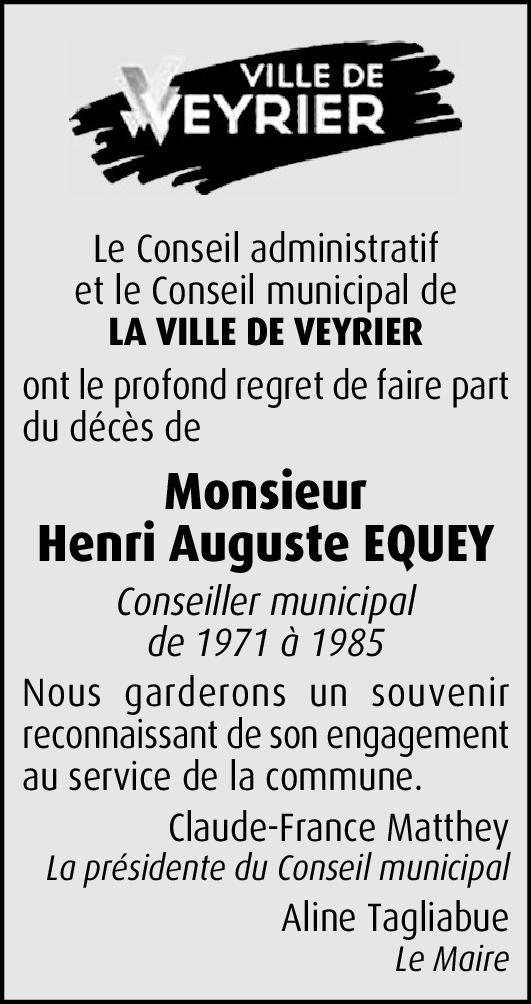 VILLE DE VEYRIER

Le Conseil administratif et le Conseil municipal de
LA VILLE DE VEYRIER

ont le profond regret de faire part du décès de

Monsieur
Henri Auguste EQUEY

Conseiller municipal de 1971 à 1985

Nous garderons un souvenir reconnaissant de son engagement au service de la commune.

Claude-France Matthey
La présidente du Conseil municipal

Aline Tagliabue
Le Maire